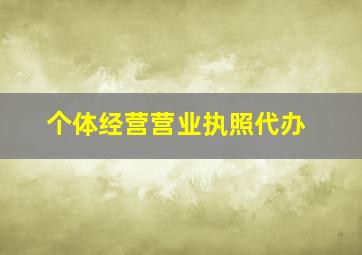 个体经营营业执照代办